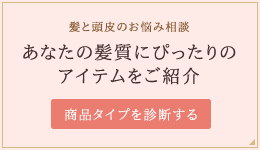 髪と頭皮のお悩み相談

あなたの髪質にぴったりのアイテムをご紹介

商品タイプを診断する